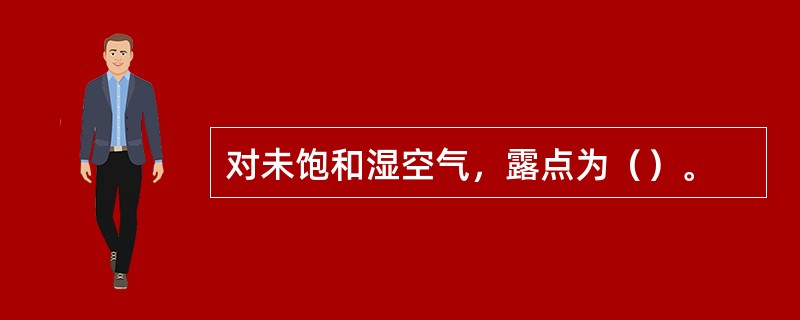 对未饱和湿空气，露点为（）。